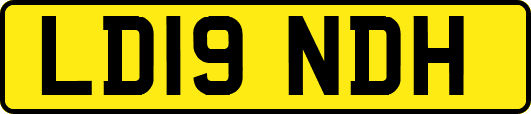 LD19 NDH